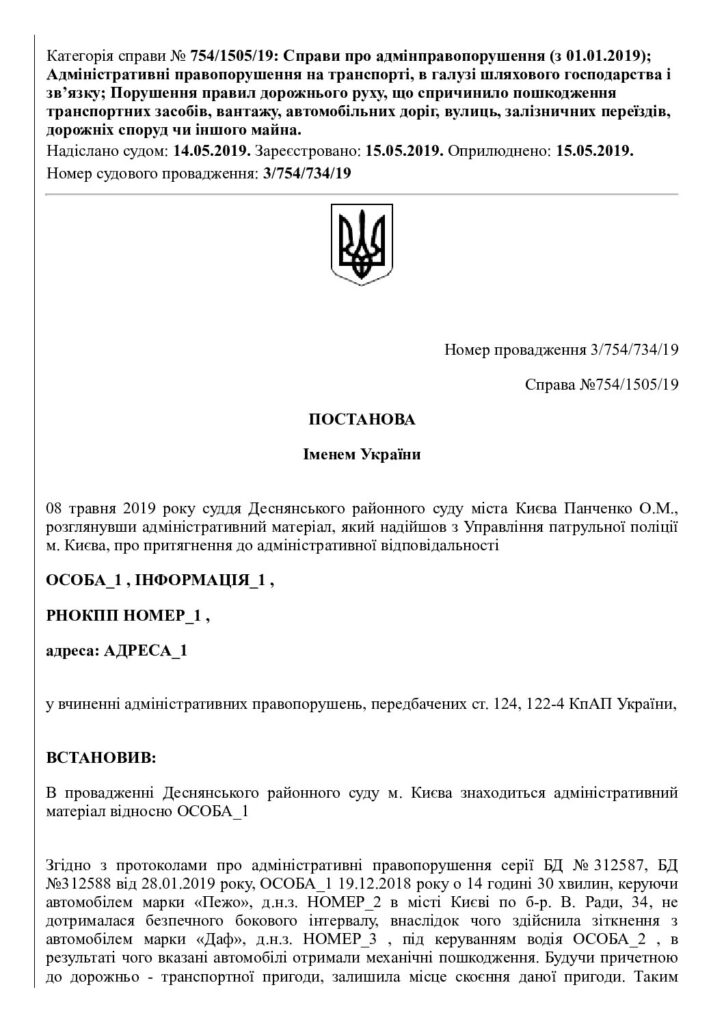 Категорія справи № 754/1505/19: Справи про адмінправопорушення (з 01.01.2019); Адміністративні правопорушення на транспорті, в галузі шляхового господарства і зв'язку; Порушення правил дорожнього руху, що спричинило пошкодження транспортних засобів, вантажу, автомобільних доріг, вулиць, залізничних переїздів, дорожніх споруд чи іншого майна.
Надіслано судом: 14.05.2019. Зареєстровано: 15.05.2019. Оприлюднено: 15.05.2019.
Номер судового провадження: 3/754/734/19

Номер провадження 3/754/734/19

Справа №754/1505/19

ПОСТАНОВА

Іменем України

08 травня 2019 року суддя Деснянського районного суду міста Києва Панченко О.М., розглянувши адміністративний матеріал, який надійшов з Управління патрульної поліції м. Києва, про притягнення до адміністративної відповідальності

ОСОБА_1 , ІНФОРМАЦІЯ_1 ,

РНОКПП НОМЕР_1 ,

адреса: АДРЕСА_1

у вчиненні адміністративних правопорушень, передбачених ст. 124, 122-4 КпАП України,

ВСТАНОВИВ:

В провадженні Деснянського районного суду м. Києва знаходиться адміністративний матеріал відносно ОСОБА_1

Згідно з протоколами про адміністративні правопорушення серії БД № 312587, БД №312588 від 28.01.2019 року, ОСОБА_1 19.12.2018 року о 14 годині 30 хвилин, керуючи автомобілем марки «Пежо», д.н.з. НОМЕР_2 в місті Києві по б-р. В. Ради, 34, не дотрималася безпечного бокового інтервалу, внаслідок чого здійснила зіткнення з автомобілем марки «Даф», д.н.з. НОМЕР_3 , під керуванням водія ОСОБА_2 , в результаті чого вказані автомобілі отримали механічні пошкодження. Будучи причетною до дорожньо - транспортної пригоди, залишила місце скоєння даної пригоди. Таким